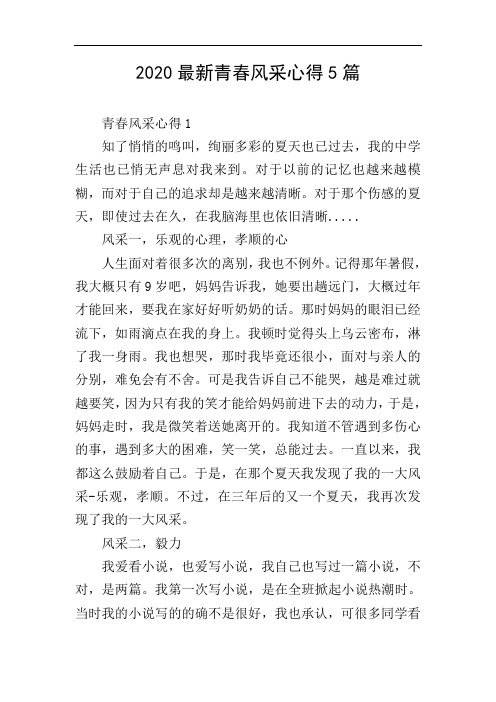 2020 最新青春风采心得 5 篇

青春风采心得 1

知了悄悄的鸣叫，绚丽多彩的夏天也已过去，我的中学生活也已悄无声息对我来到。对于以前的记忆也越来越模糊，而对于自己的追求却是越来越清晰。对于那个伤感的夏天，即使过去在久，在我脑海里也依旧清晰.....

风采一，乐观的心理，孝顺的心

人生面对着很多次的离别，我也不例外。记得那年暑假，我大概只有 9 岁吧，妈妈告诉我，她要出趟远门，大概过年才能回来，要我在家好好听奶奶的话。那时妈妈的眼泪已经流下，如雨滴点在我的身上。我顿时觉得头上乌云密布，淋了我一身雨。我也想哭，那时我毕竟还很小，面对与亲人的分别，难免会有不舍。可是我告诉自己不能哭，越是难过就越要笑，因为只有我的笑才能给妈妈前进下去的动力，于是，妈妈走时，我是微笑着送她离开的。我知道不管遇到多伤心的事，遇到多大的困难，笑一笑，总能过去。一直以来，我都这么鼓励着自己。于是，在那个夏天我发现了我的一大风采-乐观，孝顺。不过，在三年后的又一个夏天，我再次发现了我的一大风采。

风采二，毅力

我爱看小说，也爱写小说，我自己也写过一篇小说，不对，是两篇。我第一次写小说，是在全班掀起小说热潮时。当时我的小说写的的确不是很好，我也承认，可很多同学看